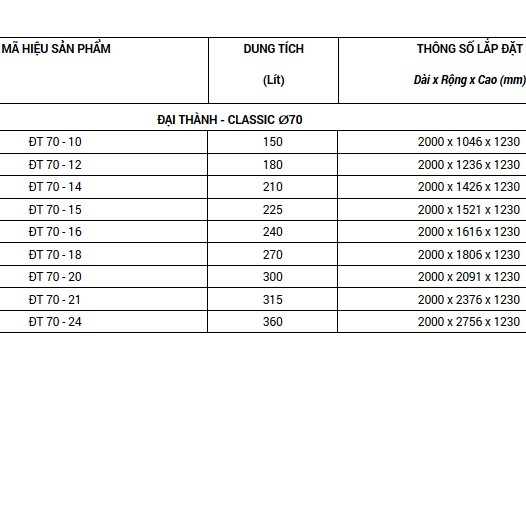 | MÃ HIỆU SẢN PHẨM | DUNG TÍCH (Lít) | THÔNG SỐ LẮP ĐẶT Dài x Rộng x Cao (mm) |
|---|---|---|
| ĐẠI THÀNH - CLASSIC Ø70 | | |
| ĐT 70 - 10 | 150 | 2000 x 1046 x 1230 |
| ĐT 70 - 12 | 180 | 2000 x 1236 x 1230 |
| ĐT 70 - 14 | 210 | 2000 x 1426 x 1230 |
| ĐT 70 - 15 | 225 | 2000 x 1521 x 1230 |
| ĐT 70 - 16 | 240 | 2000 x 1616 x 1230 |
| ĐT 70 - 18 | 270 | 2000 x 1806 x 1230 |
| ĐT 70 - 20 | 300 | 2000 x 2091 x 1230 |
| ĐT 70 - 21 | 315 | 2000 x 2376 x 1230 |
| ĐT 70 - 24 | 360 | 2000 x 2756 x 1230 |